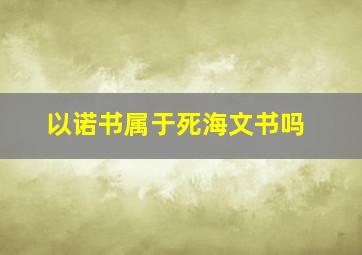 以诺书属于死海文书吗